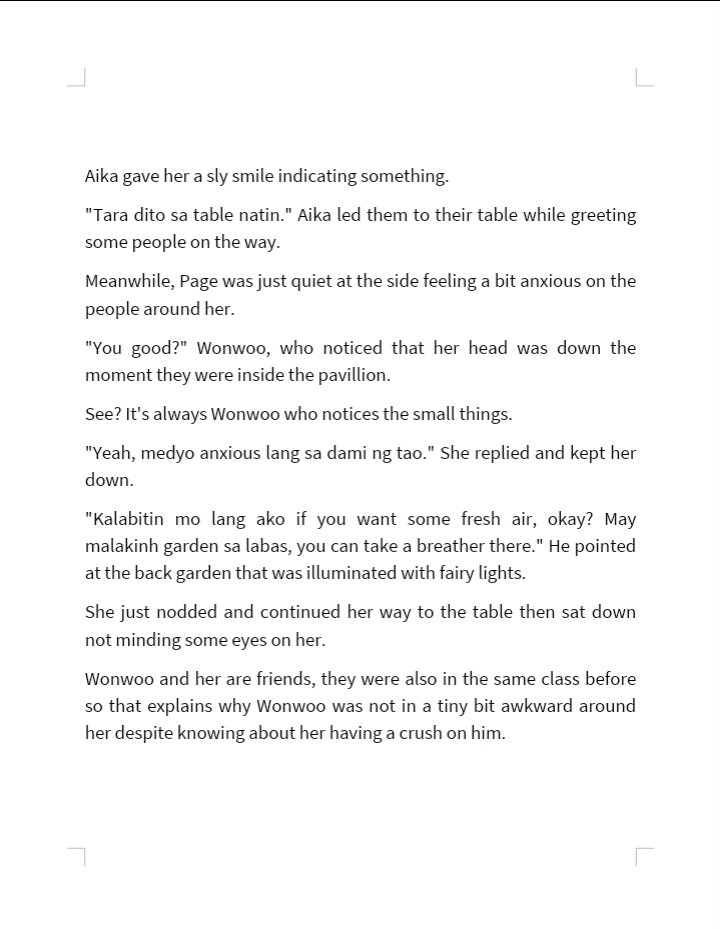 Aika gave her a sly smile indicating something.

"Tara dito sa table natin." Aika led them to their table while greeting some people on the way.

Meanwhile, Page was just quiet at the side feeling a bit anxious on the people around her.

"You good?" Wonwoo, who noticed that her head was down the moment they were inside the pavillion.

See? It's always Wonwoo who notices the small things.

"Yeah, medyo anxious lang sa dami ng tao." She replied and kept her down.

"Kalabitin mo lang ako if you want some fresh air, okay? May malakinh garden sa labas, you can take a breather there." He pointed at the back garden that was illuminated with fairy lights.

She just nodded and continued her way to the table then sat down not minding some eyes on her.

Wonwoo and her are friends, they were also in the same class before so that explains why Wonwoo was not in a tiny bit awkward around her despite knowing about her having a crush on him.